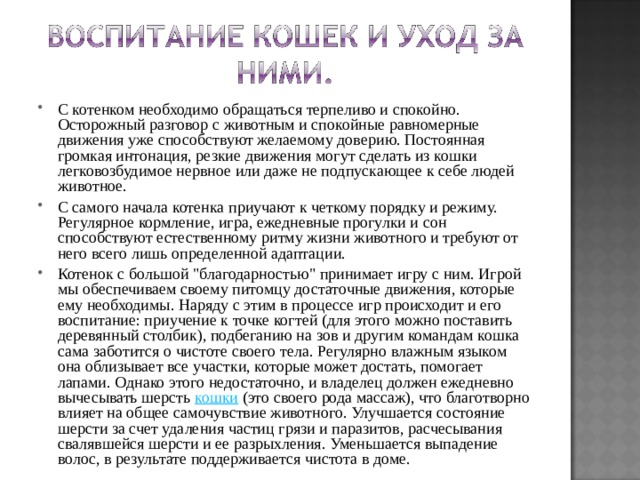 ВОСПИТАНИЕ КОШЕК И УХОД ЗА НИМИ.

• С котенком необходимо обращаться терпеливо и спокойно. Осторожный разговор с животным и спокойные равномерные движения уже способствуют желаемому доверию. Постоянная громкая интонация, резкие движения могут сделать из кошки легковозбудимое нервное или даже не подпускающее к себе людей животное.

• С самого начала котенка приучают к четкому порядку и режиму. Регулярное кормление, игра, ежедневные прогулки и сон способствуют естественному ритму жизни животного и требуют от него всего лишь определенной адаптации.

• Котенок с большой "благодарностью" принимает игру с ним. Игрой мы обеспечиваем своему питомцу достаточные движения, которые ему необходимы. Наряду с этим в процессе игр происходит и его воспитание: приучение к точке когтей (для этого можно поставить деревянный столбик), подбеганию на зов и другим командам кошка сама заботится о чистоте своего тела. Регулярно влажным языком она облизывает все участки, которые может достать, помогает лапами. Однако этого недостаточно, и владелец должен ежедневно вычесывать шерсть кошки (это своего рода массаж), что благотворно влияет на общее самочувствие животного. Улучшается состояние шерсти за счет удаления частиц грязи и паразитов, расчесывания свалявшейся шерсти и ее разрыхления. Уменьшается выпадение волос, в результате поддерживается чистота в доме.